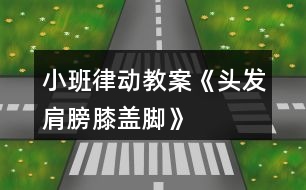 小班律动教案《头发肩膀膝盖脚》